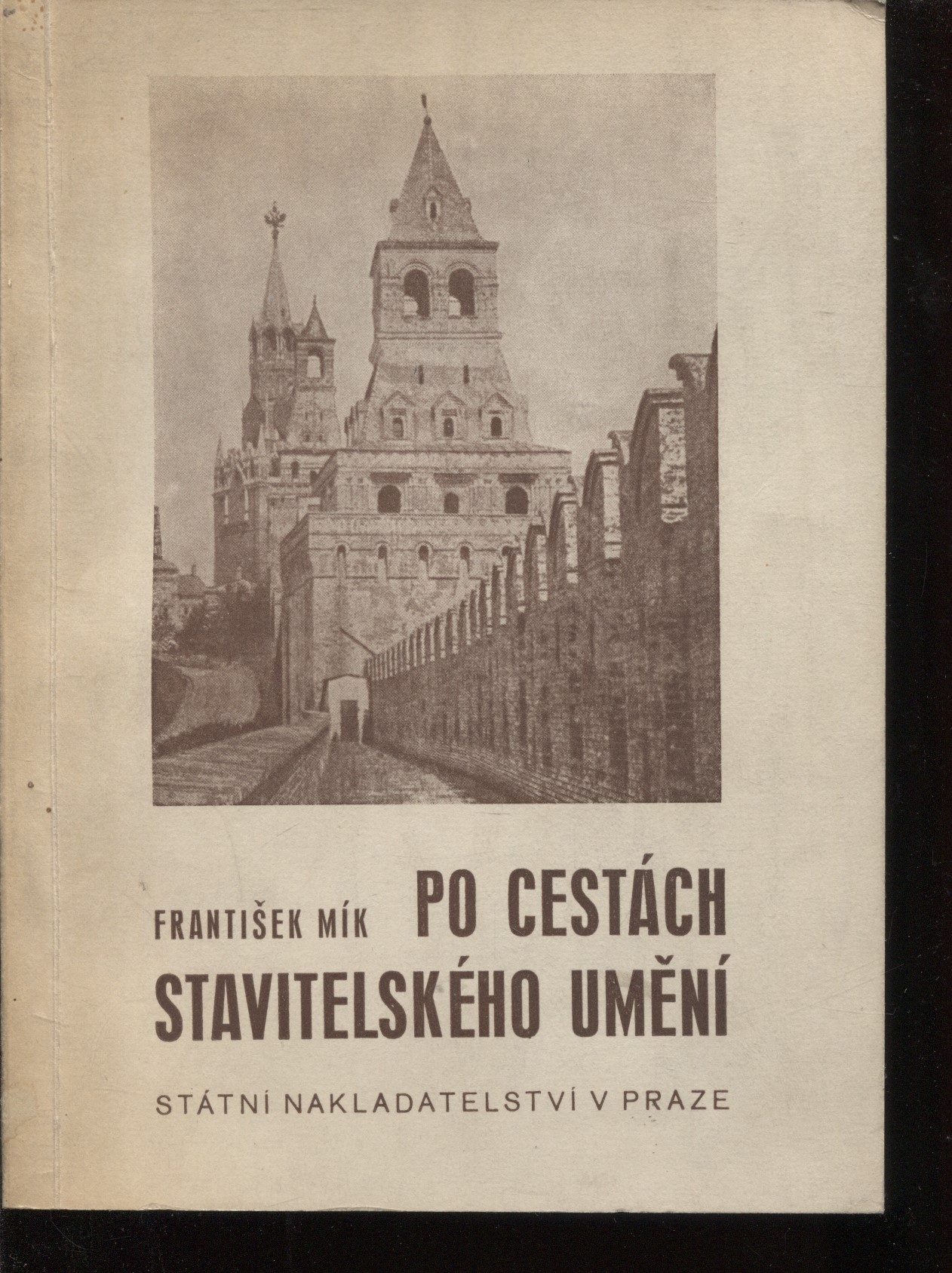 FRANTIŠEK MÍK

PO CESTÁCH STAVITELSKÉHO UMĚNÍ

STÁTNÍ NAKLADATELSTVÍ V PRAZE